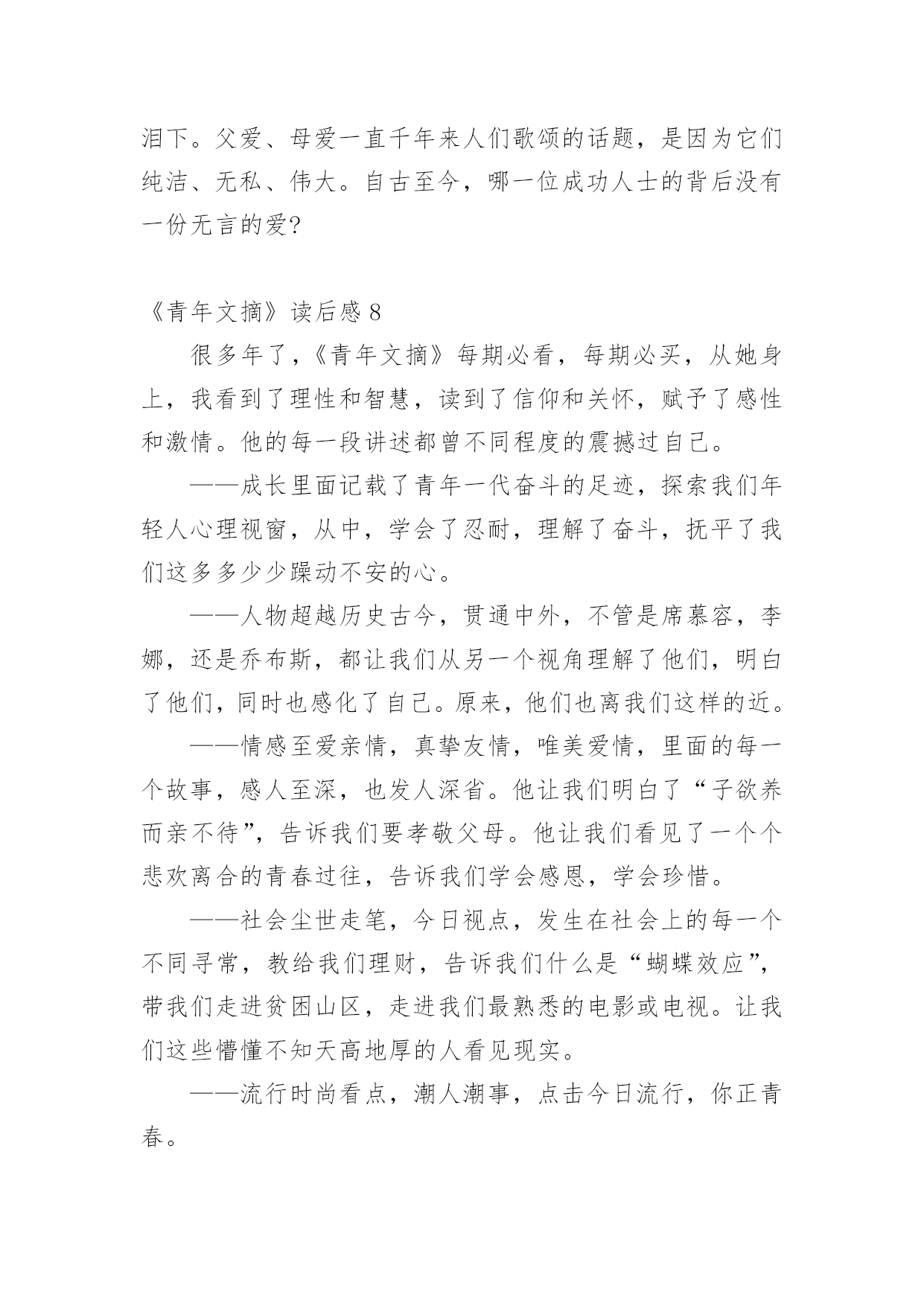 泪下。父爱、母爱一直千年来人们歌颂的话题，是因为它们纯洁、无私、伟大。自古至今，哪一位成功人士的背后没有一份无言的爱?

《青年文摘》读后感 8

很多年了，《青年文摘》每期必看，每期必买，从她身上，我看到了理性和智慧，读到了信仰和关怀，赋予了感性和激情。他的每一段讲述都曾不同程度的震撼过自己。

——成长里面记载了青年一代奋斗的足迹，探索我们年轻人心理视窗，从中，学会了忍耐，理解了奋斗，抚平了我们这多多少少躁动不安的心。

——人物超越历史古今，贯通中外，不管是席慕容，李娜，还是乔布斯，都让我们从另一个视角理解了他们，明白了他们，同时也感化了自己。原来，他们也离我们这样的近。

——情感至爱亲情，真挚友情，唯美爱情，里面的每一个故事，感人至深，也发人深省。他让我们明白了“子欲养而亲不待”，告诉我们要孝敬父母。他让我们看见了一个个悲欢离合的青春过往，告诉我们学会感恩，学会珍惜。

——社会尘世走笔，今日视点，发生在社会上的每一个不同寻常，教给我们理财，告诉我们什么是“蝴蝶效应”，带我们走进贫困山区，走进我们最熟悉的电影或电视。让我们这些懵懂不知天高地厚的人看见现实。

——流行时尚看点，潮人潮事，点击今日流行，你正青春。